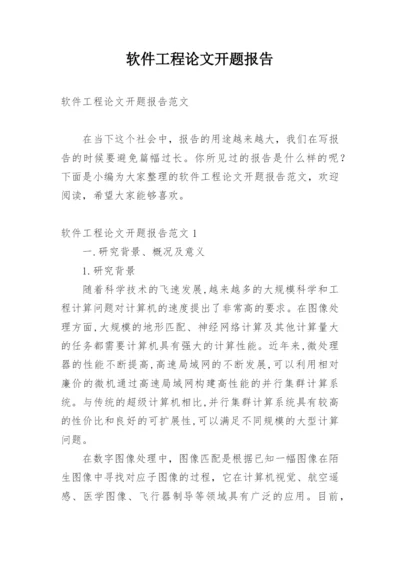 软件工程论文开题报告

软件工程论文开题报告范文

在当下这个社会中，报告的用途越来越大，我们在写报告的时候要避免篇幅过长。你所见过的报告是什么样的呢？下面是小编为大家整理的软件工程论文开题报告范文，欢迎阅读，希望大家能够喜欢。

软件工程论文开题报告范文 1

一.研究背景、概况及意义

1.研究背景

随着科学技术的飞速发展,越来越多的大规模科学和工程计算问题对计算机的速度提出了非常高的要求。在图像处理方面,大规模的地形匹配、神经网络计算及其他计算量大的任务都需要计算机具有强大的计算性能。近年来,微处理器的性能不断提高,高速局域网的不断发展,可以利用相对廉价的微机通过高速局域网构建高性能的并行集群计算系统。与传统的超级计算机相比,并行集群计算系统具有较高的性价比和良好的可扩展性,可以满足不同规模的大型计算问题。

在数字图像处理中，图像匹配是根据已知一幅图像在陌生图像中寻找对应子图像的过程，它在计算机视觉、航空遥感、医学图像、飞行器制导等领域具有广泛的应用。目前，